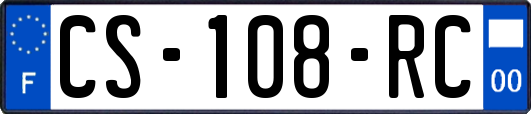 F
CS-108-RC
00